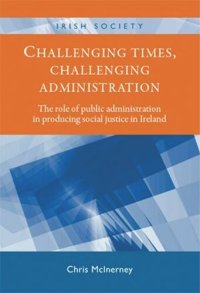 IRISH SOCIETY

CHALLENGING TIMES, CHALLENGING ADMINISTRATION

The role of public administration in producing social justice in Ireland

Chris McInerney